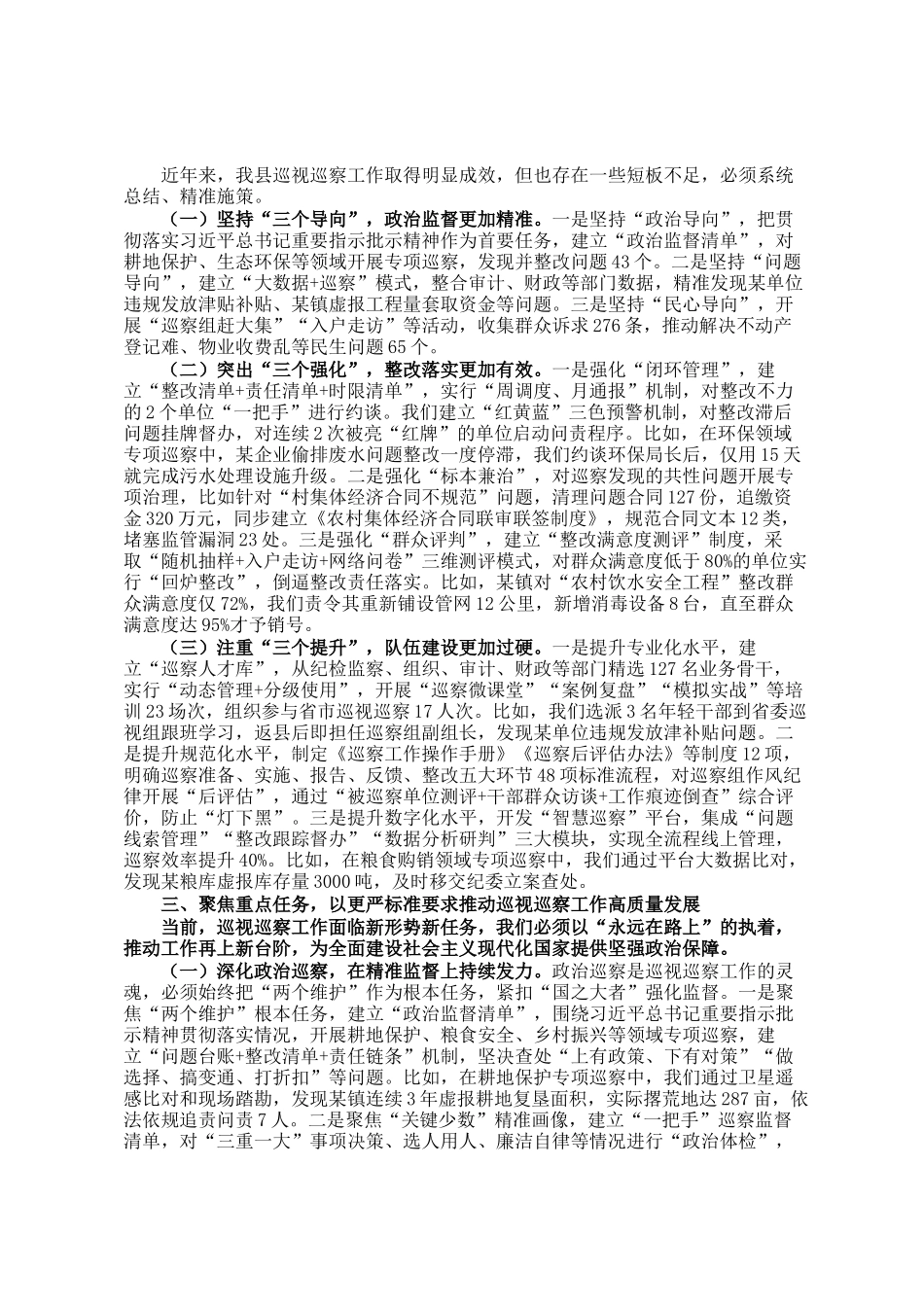 近年来，我县巡视巡察工作取得明显成效，但也存在一些短板不足，必须系统总结、精准施策。

（一）坚持“三个导向”，政治监督更加精准。一是坚持“政治导向”，把贯彻落实习近平总书记重要指示批示精神作为首要任务，建立“政治监督清单”，对耕地保护、生态环保等领域开展专项巡察，发现并整改问题43个。二是坚持“问题导向”，建立“大数据+巡察”模式，整合审计、财政等部门数据，精准发现某单位违规发放津贴补贴、某镇虚报工程量套取资金等问题。三是坚持“民心导向”，开展“巡察组赶大集”“入户走访”等活动，收集群众诉求276条，推动解决不动产登记难、物业收费乱等民生问题65个。

（二）突出“三个强化”，整改落实更加有效。一是强化“闭环管理”，建立“整改清单+责任清单+时限清单”，实行“周调度、月通报”机制，对整改不力的2个单位“一把手”进行约谈。我们建立“红黄蓝”三色预警机制，对整改滞后问题挂牌督办，对连续2次被亮“红牌”的单位启动问责程序。比如，在环保领域专项巡察中，某企业偷排废水问题整改一度停滞，我们约谈环保局长后，仅用15天就完成污水处理设施升级。二是强化“标本兼治”，对巡察发现的共性问题开展专项治理，比如针对“村集体经济合同不规范”问题，清理问题合同127份，追缴资金320万元，同步建立《农村集体经济合同联审联签制度》，规范合同文本12类，堵塞监管漏洞23处。三是强化“群众评判”，建立“整改满意度测评”制度，采取“随机抽样+入户走访+网络问卷”三维测评模式，对群众满意度低于80%的单位实行“回炉整改”，倒逼整改责任落实。比如，某镇对“农村饮水安全工程”整改群众满意度仅72%，我们责令其重新铺设管网12公里，新增消毒设备8台，直至群众满意度达95%才予销号。

（三）注重“三个提升”，队伍建设更加过硬。一是提升专业化水平，建立“巡察人才库”，从纪检监察、组织、审计、财政等部门精选127名业务骨干，实行“动态管理+分级使用”，开展“巡察微课堂”“案例复盘”“模拟实战”等培训23场次，组织参与省市巡视巡察17人次。比如，我们选派3名年轻干部到省委巡视组跟班学习，返县后即担任巡察组副组长，发现某单位违规发放津补贴问题。二是提升规范化水平，制定《巡察工作操作手册》《巡察后评估办法》等制度12项，明确巡察准备、实施、报告、反馈、整改五大环节48项标准流程，对巡察组作风纪律开展“后评估”，通过“被巡察单位测评+干部群众访谈+工作痕迹倒查”综合评价，防止“灯下黑”。三是提升数字化水平，开发“智慧巡察”平台，集成“问题线索管理”“整改跟踪督办”“数据分析研判”三大模块，实现全流程线上管理，巡察效率提升40%。比如，在粮食购销领域专项巡察中，我们通过平台大数据比对，发现某粮库虚报库存量3000吨，及时移交纪委立案查处。

三、聚焦重点任务，以更严标准要求推动巡视巡察工作高质量发展

当前，巡视巡察工作面临新形势新任务，我们必须以“永远在路上”的执着，推动工作再上新台阶，为全面建设社会主义现代化国家提供坚强政治保障。

（一）深化政治巡察，在精准监督上持续发力。政治巡察是巡视巡察工作的灵魂，必须始终把“两个维护”作为根本任务，紧扣“国之大者”强化监督。一是聚焦“两个维护”根本任务，建立“政治监督清单”，围绕习近平总书记重要指示批示精神贯彻落实情况，开展耕地保护、粮食安全、乡村振兴等领域专项巡察，建立“问题台账+整改清单+责任链条”机制，坚决查处“上有政策、下有对策”“做选择、搞变通、打折扣”等问题。比如，在耕地保护专项巡察中，我们通过卫星遥感比对和现场踏勘，发现某镇连续3年虚报耕地复垦面积，实际撂荒地达287亩，依法依规追责问责7人。二是聚焦“关键少数”精准画像，建立“一把手”巡察监督清单，对“三重一大”事项决策、选人用人、廉洁自律等情况进行“政治体检”，